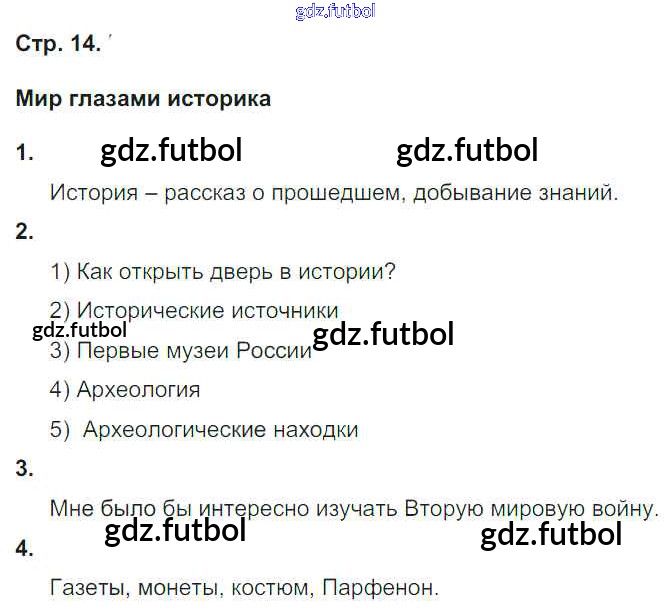 Стр. 14.

Мир глазами историка

1.

История – рассказ о прошедшем, добывание знаний.

2.

1) Как открыть дверь в истории?

2) Исторические источники

3) Первые музеи России

4) Археология

5) Археологические находки

3.

Мне было бы интересно изучать Вторую мировую войну.

4.

Газеты, монеты, костюм, Парфенон.

gdz.futbol